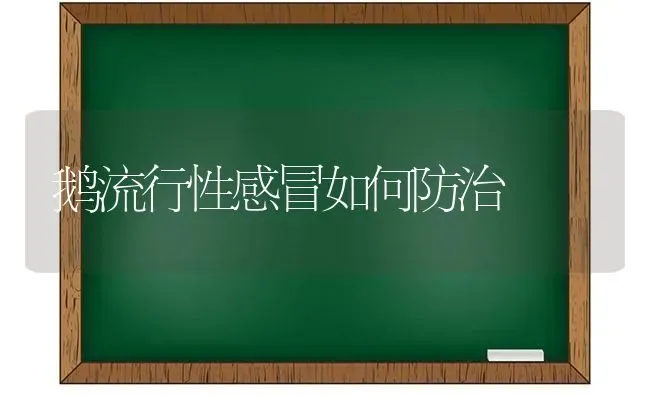 鹅流行性感冒如何防治